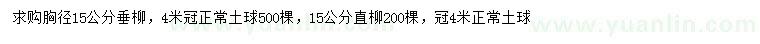 求购胸径15公分垂柳，4米冠正常土球500棵，15公分直柳200棵，冠4米正常土球

www.yuanlin.com

www.yuanlin.com